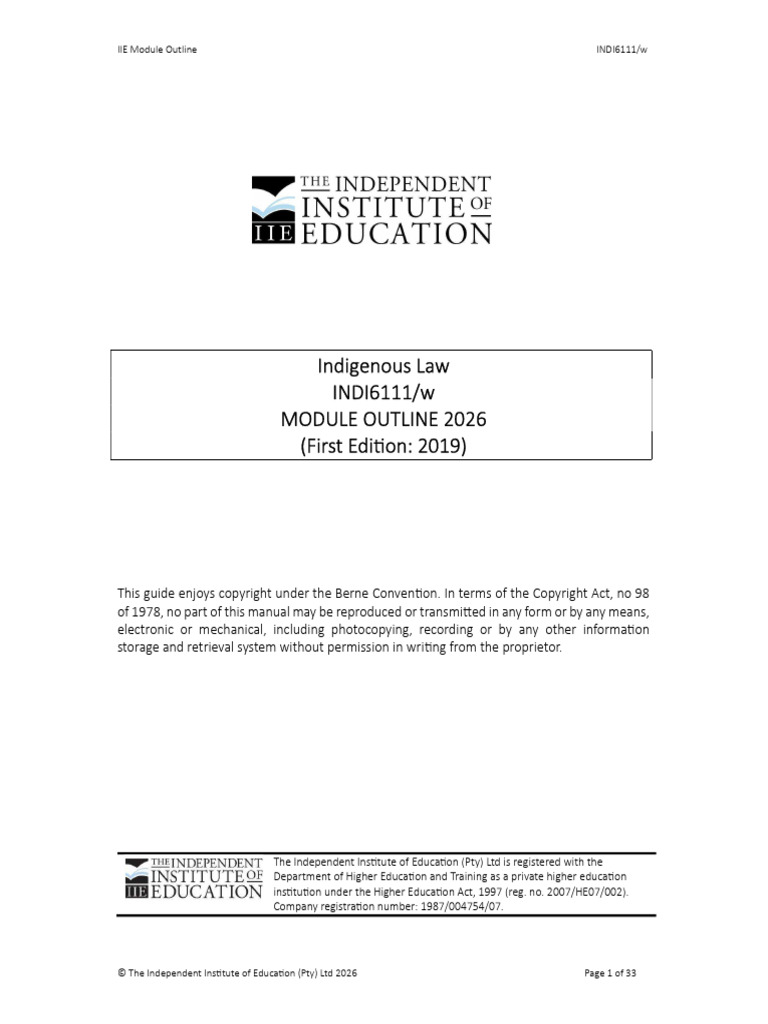 IIE Module Outline

INDI6111/w

THE INDEPENDENT INSTITUTE OF EDUCATION
IIE

Indigenous Law
INDI6111/w
MODULE OUTLINE 2026
(First Edition: 2019)

This guide enjoys copyright under the Berne Convention. In terms of the Copyright Act, no 98 of 1978, no part of this manual may be reproduced or transmitted in any form or by any means, electronic or mechanical, including photocopying, recording or by any other information storage and retrieval system without permission in writing from the proprietor.

THE INDEPENDENT INSTITUTE OF EDUCATION
IIE

The Independent Institute of Education (Pty) Ltd is registered with the Department of Higher Education and Training as a private higher education institution under the Higher Education Act, 1997 (reg. no. 2007/HE07/002). Company registration number: 1987/004754/07.

© The Independent Institute of Education (Pty) Ltd 2026

Page 1 of 33